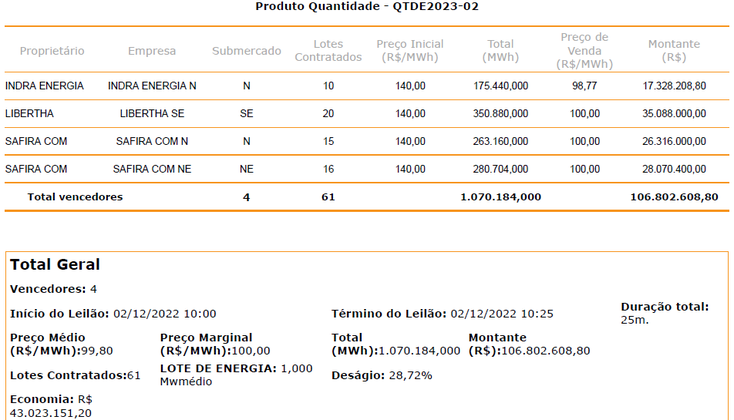 Produto Quantidade - QTDE2023-02

| Proprietário | Empresa | Submercado | Lotes Contratados | Preço Inicial (R$/MWh) | Total (MWh) | Preço de Venda (R$/MWh) | Montante (R$) |
|---|---|---|---|---|---|---|---|
| INDRA ENERGIA | INDRA ENERGIA N | N | 10 | 140,00 | 175.440,000 | 98,77 | 17.328.208,80 |
| LIBERTHA | LIBERTHA SE | SE | 20 | 140,00 | 350.880,000 | 100,00 | 35.088.000,00 |
| SAFIRA COM | SAFIRA COM N | N | 15 | 140,00 | 263.160,000 | 100,00 | 26.316.000,00 |
| SAFIRA COM | SAFIRA COM NE | NE | 16 | 140,00 | 280.704,000 | 100,00 | 28.070.400,00 |
| Total vencedores | | 4 | 61 | | 1.070.184,000 | | 106.802.608,80 |

Total Geral

Vencedores: 4

Início do Leilão: 02/12/2022 10:00

Término do Leilão: 02/12/2022 10:25

Duração total: 25m.

Preço Médio (R$/MWh):99,80

Preço Marginal (R$/MWh):100,00

Total (MWh):1.070.184,000

Montante (R$):106.802.608,80

Lotes Contratados:61

LOTE DE ENERGIA: 1,000 Mwmédio

Deságio: 28,72%

Economia: R$ 43.023.151,20